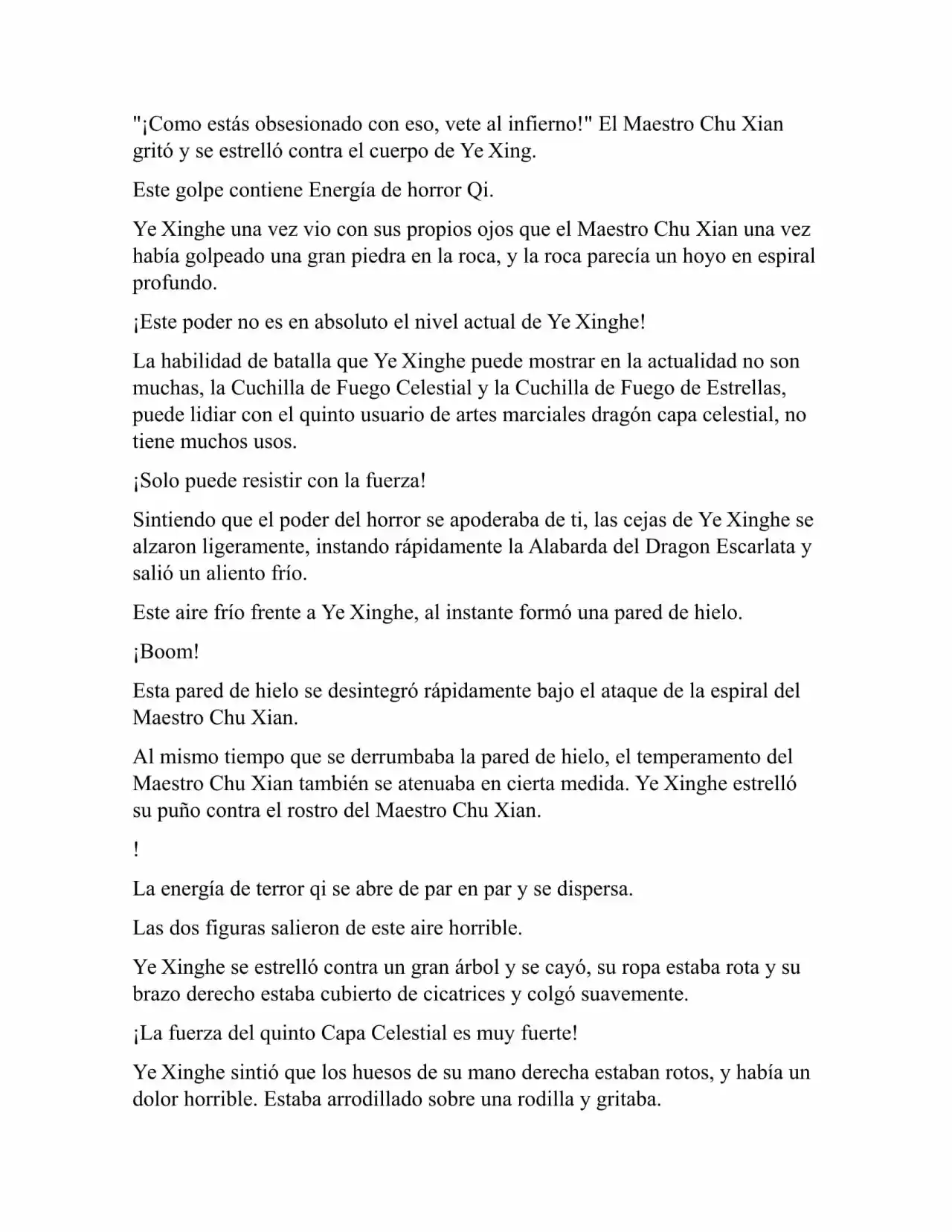 "¡Como estás obsesionado con eso, vete al infierno!" El Maestro Chu Xian gritó y se estrelló contra el cuerpo de Ye Xing.

Este golpe contiene Energía de horror Qi.

Ye Xinghe una vez vio con sus propios ojos que el Maestro Chu Xian una vez había golpeado una gran piedra en la roca, y la roca parecía un hoyo en espiral profundo.

¡Este poder no es en absoluto el nivel actual de Ye Xinghe!

La habilidad de batalla que Ye Xinghe puede mostrar en la actualidad no son muchas, la Cuchilla de Fuego Celestial y la Cuchilla de Fuego de Estrellas, puede lidiar con el quinto usuario de artes marciales dragón capa celestial, no tiene muchos usos.

¡Solo puede resistir con la fuerza!

Sintiendo que el poder del horror se apoderaba de ti, las cejas de Ye Xinghe se alzaron ligeramente, instando rápidamente la Alabarda del Dragon Escarlata y salió un aliento frío.

Este aire frío frente a Ye Xinghe, al instante formó una pared de hielo.

¡Boom!

Esta pared de hielo se desintegró rápidamente bajo el ataque de la espiral del Maestro Chu Xian.

Al mismo tiempo que se derrumbaba la pared de hielo, el temperamento del Maestro Chu Xian también se atenuaba en cierta medida. Ye Xinghe estrelló su puño contra el rostro del Maestro Chu Xian.

!

La energía de terror qi se abre de par en par y se dispersa.

Las dos figuras salieron de este aire horrible.

Ye Xinghe se estrelló contra un gran árbol y se cayó, su ropa estaba rota y su brazo derecho estaba cubierto de cicatrices y colgó suavemente.

¡La fuerza del quinto Capa Celestial es muy fuerte!

Ye Xinghe sintió que los huesos de su mano derecha estaban rotos, y había un dolor horrible. Estaba arrodillado sobre una rodilla y gritaba.